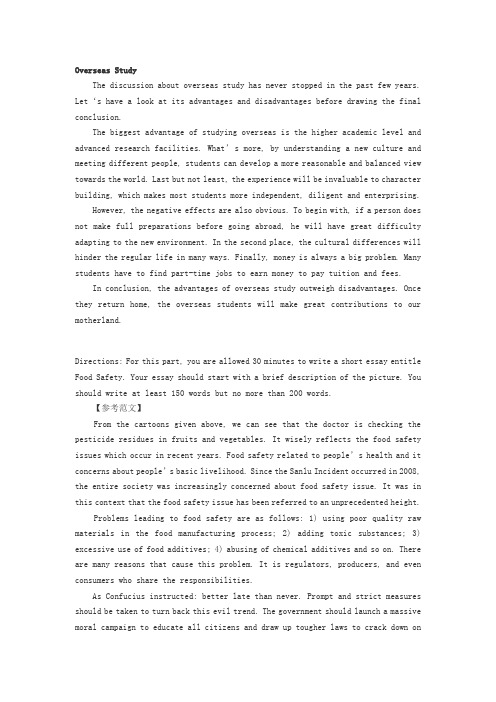 Overseas Study

The discussion about overseas study has never stopped in the past few years. Let 's have a look at its advantages and disadvantages before drawing the final conclusion.

The biggest advantage of studying overseas is the higher academic level and advanced research facilities. What' s more, by understanding a new culture and meeting different people, students can develop a more reasonable and balanced view towards the world. Last but not least, the experience will be invaluable to character building, which makes most students more independent, diligent and enterprising.

However, the negative effects are also obvious. To begin with, if a person does not make full preparations before going abroad, he will have great difficulty adapting to the new environment. In the second place, the cultural differences will hinder the regular life in many ways. Finally, money is always a big problem. Many students have to find part-time jobs to earn money to pay tuition and fees.

In conclusion, the advantages of overseas study outweigh disadvantages. Once they return home, the overseas students will make great contributions to our motherland.

Directions: For this part, you are allowed 30 minutes to write a short essay entitle Food Safety. Your essay should start with a brief description of the picture. You should write at least 150 words but no more than 200 words.

【参考范文】

From the cartoons given above, we can see that the doctor is checking the pesticide residues in fruits and vegetables. It wisely reflects the food safety issues which occur in recent years. Food safety related to people' s health and it concerns about people' s basic livelihood. Since the Sanlu Incident occurred in 2008, the entire society was increasingly concerned about food safety issue. It was in this context that the food safety issue has been referred to an unprecedented height.

Problems leading to food safety are as follows: 1) using poor quality raw materials in the food manufacturing process; 2) adding toxic substances; 3) excessive use of food additives; 4) abusing of chemical additives and so on. There are many reasons that cause this problem. It is regulators, producers, and even consumers who share the responsibilities.

As Confucius instructed: better late than never. Prompt and strict measures should be taken to turn back this evil trend. The government should launch a massive moral campaign to educate all citizens and draw up tougher laws to crack down on